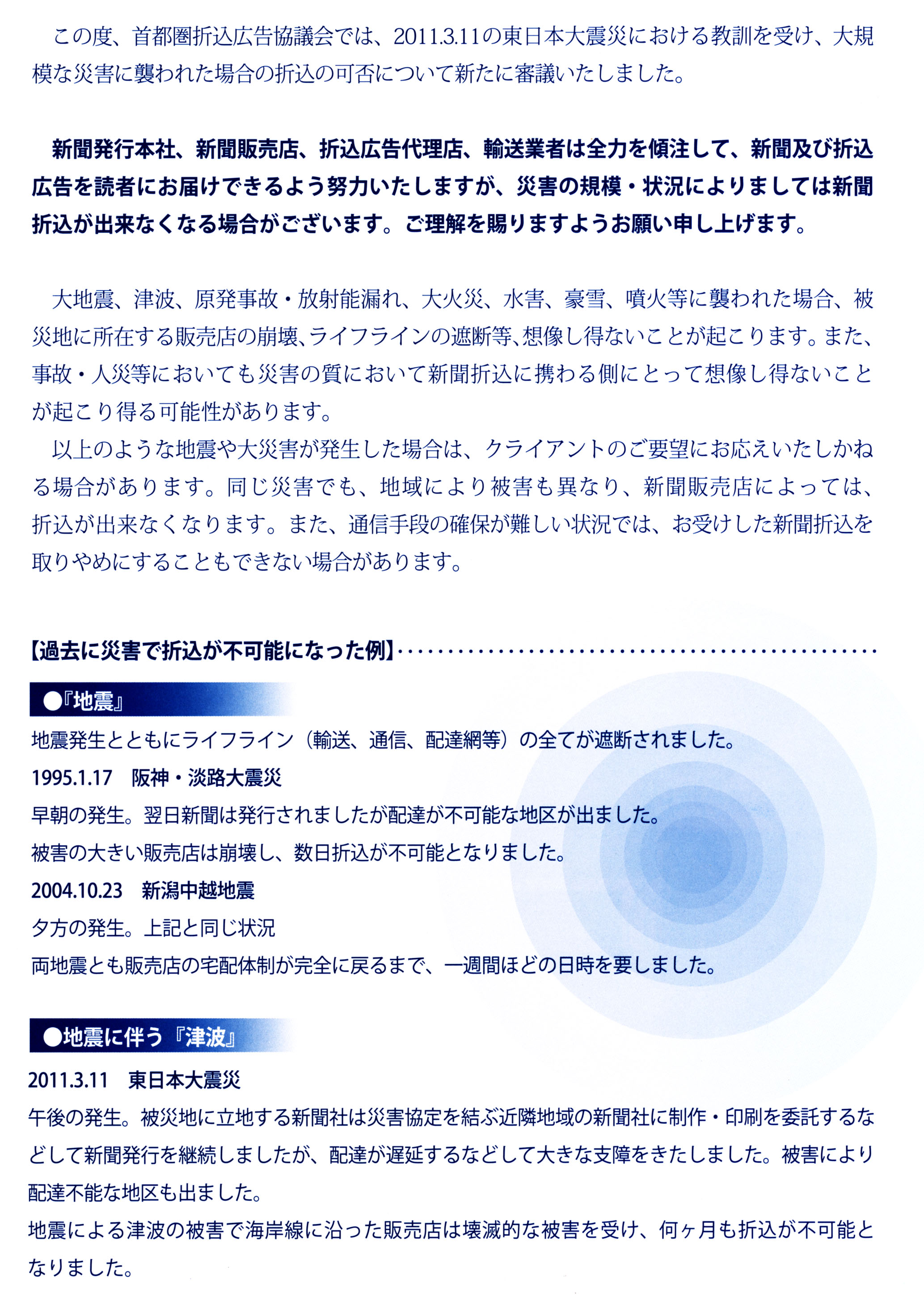 この度、首都圏折込広告協議会では、2011.3.11の東日本大震災における教訓を受け、大規模な災害に襲われた場合の折込の可否について新たに審議いたしました。

新聞発行本社、新聞販売店、折込広告代理店、輸送業者は全力を傾注して、新聞及び折込広告を読者にお届けできるよう努力いたしますが、災害の規模・状況によりましては新聞折込が出来なくなる場合がございます。ご理解を賜りますようお願い申し上げます。

大地震、津波、原発事故・放射能漏れ、大火災、水害、豪雪、噴火等に襲われた場合、被災地に所在する販売店の崩壊、ライフラインの遮断等、想像し得ないことが起こります。また、事故・人災等においても災害の質において新聞折込に携わる側にとって想像し得ないことが起こり得る可能性があります。

以上のような地震や大災害が発生した場合は、クライアントのご要望にお応えいたしかねる場合があります。同じ災害でも、地域により被害も異なり、新聞販売店によっては、折込が出来なくなります。また、通信手段の確保が難しい状況では、お受けした新聞折込を取りやめにすることもできない場合があります。

【過去に災害で折込が不可能になった例】

●『地震』

地震発生とともにライフライン（輸送、通信、配達網等）の全てが遮断されました。

1995.1.17　阪神・淡路大震災

早朝の発生。翌日新聞は発行されましたが配達が不可能な地区が出ました。

被害の大きい販売店は崩壊し、数日折込が不可能となりました。

2004.10.23　新潟中越地震

夕方の発生。上記と同じ状況

両地震とも販売店の宅配体制が完全に戻るまで、一週間ほどの日時を要しました。

●地震に伴う『津波』

2011.3.11　東日本大震災

午後の発生。被災地に立地する新聞社は災害協定を結ぶ近隣地域の新聞社に制作・印刷を委託するなどして新聞発行を継続しましたが、配達が遅延するなどして大きな支障をきたしました。被害により配達不能な地区も出ました。

地震による津波の被害で海岸線に沿った販売店は壊滅的な被害を受け、何ヶ月も折込が不可能となりました。